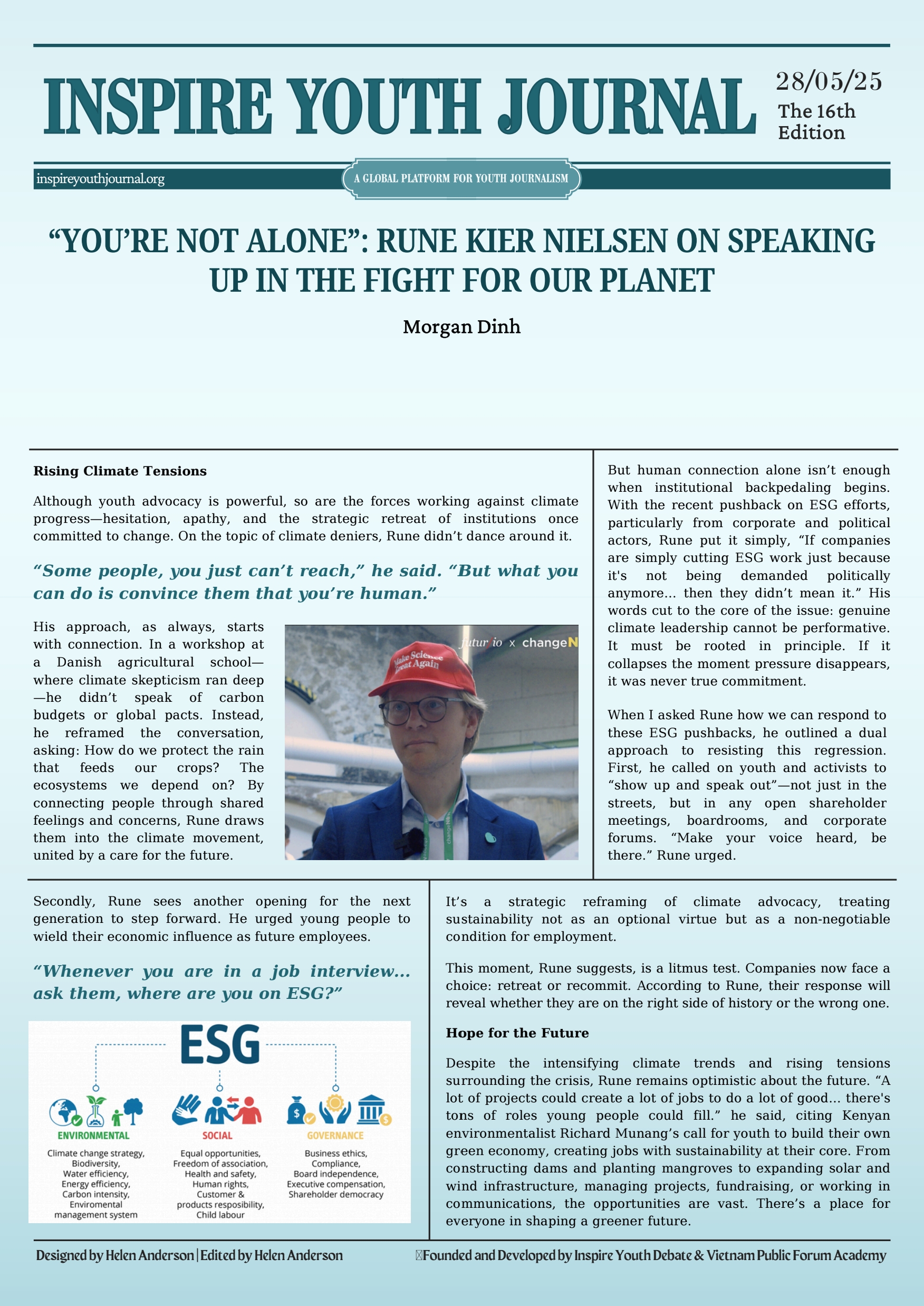 INSPIRE YOUTH JOURNAL

28/05/25
The 16th Edition

inspireyouthjournal.org

A GLOBAL PLATFORM FOR YOUTH JOURNALISM

“YOU’RE NOT ALONE”: RUNE KIER NIELSEN ON SPEAKING UP IN THE FIGHT FOR OUR PLANET

Morgan Dinh

Rising Climate Tensions

Although youth advocacy is powerful, so are the forces working against climate progress—hesitation, apathy, and the strategic retreat of institutions once committed to change. On the topic of climate deniers, Rune didn’t dance around it.

“Some people, you just can’t reach,” he said. “But what you can do is convince them that you’re human.”

His approach, as always, starts with connection. In a workshop at a Danish agricultural school—where climate skepticism ran deep—he didn’t speak of carbon budgets or global pacts. Instead, he reframed the conversation, asking: How do we protect the rain that feeds our crops? The ecosystems we depend on? By connecting people through shared feelings and concerns, Rune draws them into the climate movement, united by a care for the future.

futur io x changeN

Make Science Great Again

But human connection alone isn’t enough when institutional backpedaling begins. With the recent pushback on ESG efforts, particularly from corporate and political actors, Rune put it simply, “If companies are simply cutting ESG work just because it's not being demanded politically anymore... then they didn’t mean it.” His words cut to the core of the issue: genuine climate leadership cannot be performative. It must be rooted in principle. If it collapses the moment pressure disappears, it was never true commitment.

When I asked Rune how we can respond to these ESG pushbacks, he outlined a dual approach to resisting this regression. First, he called on youth and activists to “show up and speak out”—not just in the streets, but in any open shareholder meetings, boardrooms, and corporate forums. “Make your voice heard, be there.” Rune urged.

Secondly, Rune sees another opening for the next generation to step forward. He urged young people to wield their economic influence as future employees.

“Whenever you are in a job interview... ask them, where are you on ESG?”

ESG

ENVIRONMENTAL
Climate change strategy, Biodiversity, Water efficiency, Energy efficiency, Carbon intensity, Enviromental management system

SOCIAL
Equal opportunities, Freedom of association, Health and safety, Human rights, Customer & products resposibility, Child labour

GOVERNANCE
Business ethics, Compliance, Board independence, Executive compensation, Shareholder democracy

It’s a strategic reframing of climate advocacy, treating sustainability not as an optional virtue but as a non-negotiable condition for employment.

This moment, Rune suggests, is a litmus test. Companies now face a choice: retreat or recommit. According to Rune, their response will reveal whether they are on the right side of history or the wrong one.

Hope for the Future

Despite the intensifying climate trends and rising tensions surrounding the crisis, Rune remains optimistic about the future. “A lot of projects could create a lot of jobs to do a lot of good... there's tons of roles young people could fill.” he said, citing Kenyan environmentalist Richard Munang’s call for youth to build their own green economy, creating jobs with sustainability at their core. From constructing dams and planting mangroves to expanding solar and wind infrastructure, managing projects, fundraising, or working in communications, the opportunities are vast. There’s a place for everyone in shaping a greener future.

Designed by Helen Anderson | Edited by Helen Anderson

Founded and Developed by Inspire Youth Debate & Vietnam Public Forum Academy